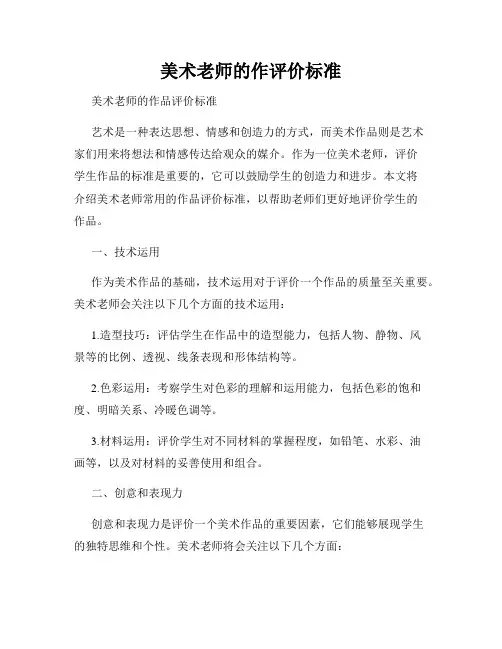 美术老师的作评价标准

美术老师的作品评价标准

艺术是一种表达思想、情感和创造力的方式，而美术作品则是艺术家们用来将想法和情感传达给观众的媒介。作为一位美术老师，评价学生作品的标准是重要的，它可以鼓励学生的创造力和进步。本文将介绍美术老师常用的作品评价标准，以帮助老师们更好地评价学生的作品。

一、技术运用

作为美术作品的基础，技术运用对于评价一个作品的质量至关重要。美术老师会关注以下几个方面的技术运用：

1.造型技巧：评估学生在作品中的造型能力，包括人物、静物、风景等的比例、透视、线条表现和形体结构等。

2.色彩运用：考察学生对色彩的理解和运用能力，包括色彩的饱和度、明暗关系、冷暖色调等。

3.材料运用：评价学生对不同材料的掌握程度，如铅笔、水彩、油画等，以及对材料的妥善使用和组合。

二、创意和表现力

创意和表现力是评价一个美术作品的重要因素，它们能够展现学生的独特思维和个性。美术老师将会关注以下几个方面：